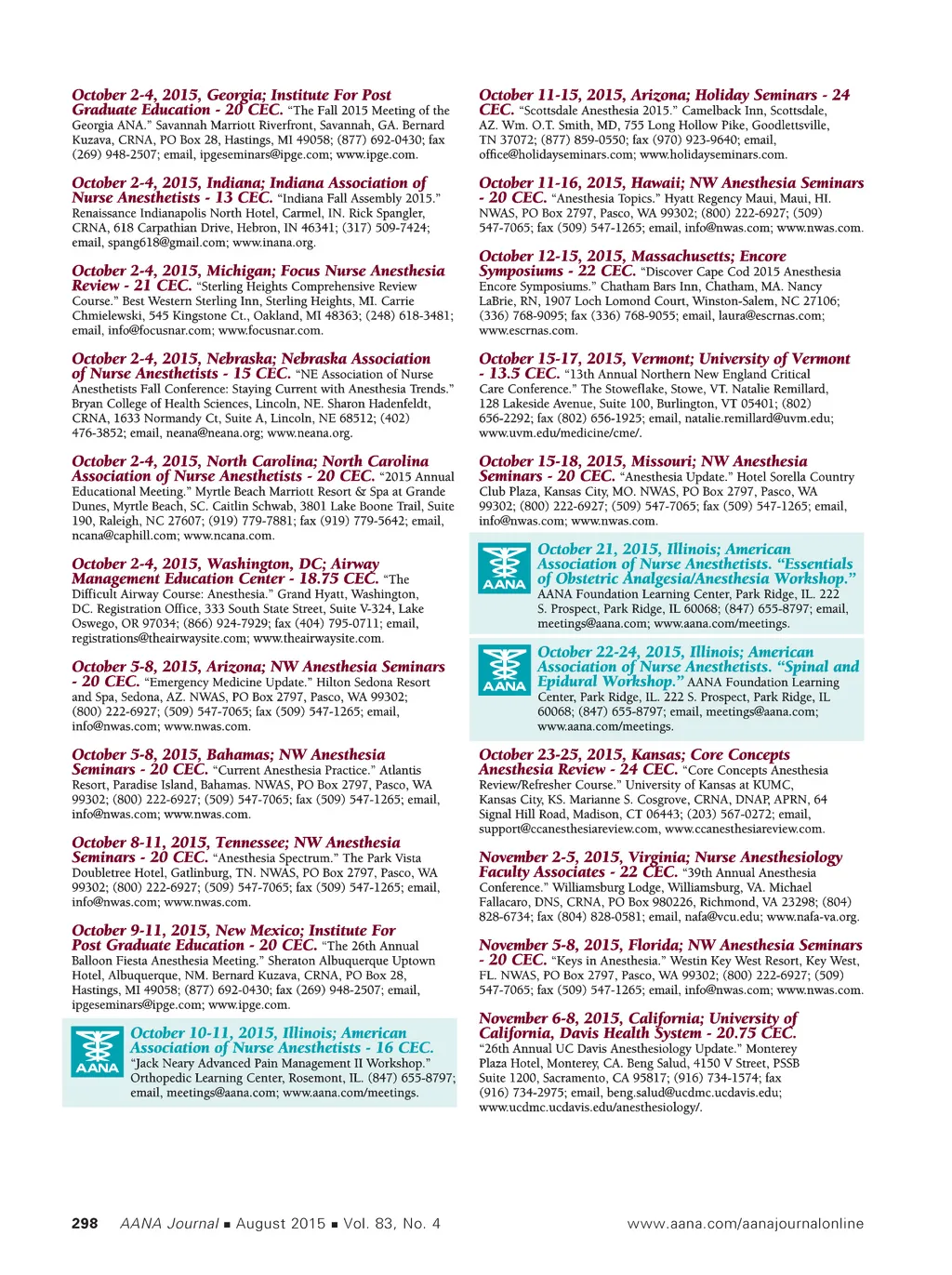 October 2-4, 2015, Georgia; Institute For Post Graduate Education - 20 CEC. "The Fall 2015 Meeting of the Georgia ANA." Savannah Marriott Riverfront, Savannah, GA. Bernard Kuzava, CRNA, PO Box 28, Hastings, MI 49058; (877) 692-0430; fax (269) 948-2507; email, ipgeseminars@ipge.com; www.ipge.com.

October 2-4, 2015, Indiana; Indiana Association of Nurse Anesthetists - 13 CEC. "Indiana Fall Assembly 2015." Renaissance Indianapolis North Hotel, Carmel, IN. Rick Spangler, CRNA, 618 Carpathian Drive, Hebron, IN 46341; (317) 509-7424; email, spang618@gmail.com; www.inana.org.

October 2-4, 2015, Michigan; Focus Nurse Anesthesia Review - 21 CEC. "Sterling Heights Comprehensive Review Course." Best Western Sterling Inn, Sterling Heights, MI. Carrie Chmielewski, 545 Kingstone Ct., Oakland, MI 48363; (248) 618-3481; email, info@focusnar.com; www.focusnar.com.

October 2-4, 2015, Nebraska; Nebraska Association of Nurse Anesthetists - 15 CEC. "NE Association of Nurse Anesthetists Fall Conference: Staying Current with Anesthesia Trends." Bryan College of Health Sciences, Lincoln, NE. Sharon Hadenfeldt, CRNA, 1633 Normandy Ct, Suite A, Lincoln, NE 68512; (402) 476-3852; email, neana@neana.org; www.neana.org.

October 2-4, 2015, North Carolina; North Carolina Association of Nurse Anesthetists - 20 CEC. "2015 Annual Educational Meeting." Myrtle Beach Marriott Resort & Spa at Grande Dunes, Myrtle Beach, SC. Caitlin Schwab, 3801 Lake Boone Trail, Suite 190, Raleigh, NC 27607; (919) 779-7881; fax (919) 779-5642; email, ncana@caphill.com; www.ncana.com.

October 2-4, 2015, Washington, DC; Airway Management Education Center - 18.75 CEC. "The Difficult Airway Course: Anesthesia." Grand Hyatt, Washington, DC. Registration Office, 333 South State Street, Suite V-324, Lake Oswego, OR 97034; (866) 924-7929; fax (404) 795-0711; email, registrations@theairwaysite.com; www.theairwaysite.com.

October 5-8, 2015, Arizona; NW Anesthesia Seminars - 20 CEC. "Emergency Medicine Update." Hilton Sedona Resort and Spa, Sedona, AZ. NWAS, PO Box 2797, Pasco, WA 99302; (800) 222-6927; (509) 547-7065; fax (509) 547-1265; email, info@nwas.com; www.nwas.com.

October 5-8, 2015, Bahamas; NW Anesthesia Seminars - 20 CEC. "Current Anesthesia Practice." Atlantis Resort, Paradise Island, Bahamas. NWAS, PO Box 2797, Pasco, WA 99302; (800) 222-6927; (509) 547-7065; fax (509) 547-1265; email, info@nwas.com; www.nwas.com.

October 8-11, 2015, Tennessee; NW Anesthesia Seminars - 20 CEC. "Anesthesia Spectrum." The Park Vista Doubletree Hotel, Gatlinburg, TN. NWAS, PO Box 2797, Pasco, WA 99302; (800) 222-6927; (509) 547-7065; fax (509) 547-1265; email, info@nwas.com; www.nwas.com.

October 9-11, 2015, New Mexico; Institute For Post Graduate Education - 20 CEC. "The 26th Annual Balloon Fiesta Anesthesia Meeting." Sheraton Albuquerque Uptown Hotel, Albuquerque, NM. Bernard Kuzava, CRNA, PO Box 28, Hastings, MI 49058; (877) 692-0430; fax (269) 948-2507; email, ipgeseminars@ipge.com; www.ipge.com.

AANA
October 10-11, 2015, Illinois; American Association of Nurse Anesthetists - 16 CEC. "Jack Neary Advanced Pain Management II Workshop." Orthopedic Learning Center, Rosemont, IL. (847) 655-8797; email, meetings@aana.com; www.aana.com/meetings.

October 11-15, 2015, Arizona; Holiday Seminars - 24 CEC. "Scottsdale Anesthesia 2015." Camelback Inn, Scottsdale, AZ. Wm. O.T. Smith, MD, 755 Long Hollow Pike, Goodlettsville, TN 37072; (877) 859-0550; fax (970) 923-9640; email, office@holidayseminars.com; www.holidayseminars.com.

October 11-16, 2015, Hawaii; NW Anesthesia Seminars - 20 CEC. "Anesthesia Topics." Hyatt Regency Maui, Maui, HI. NWAS, PO Box 2797, Pasco, WA 99302; (800) 222-6927; (509) 547-7065; fax (509) 547-1265; email, info@nwas.com; www.nwas.com.

October 12-15, 2015, Massachusetts; Encore Symposiums - 22 CEC. "Discover Cape Cod 2015 Anesthesia Encore Symposiums." Chatham Bars Inn, Chatham, MA. Nancy LaBrie, RN, 1907 Loch Lomond Court, Winston-Salem, NC 27106; (336) 768-9095; fax (336) 768-9055; email, laura@escrnas.com; www.escrnas.com.

October 15-17, 2015, Vermont; University of Vermont - 13.5 CEC. "13th Annual Northern New England Critical Care Conference." The Stoweflake, Stowe, VT. Natalie Remillard, 128 Lakeside Avenue, Suite 100, Burlington, VT 05401; (802) 656-2292; fax (802) 656-1925; email, natalie.remillard@uvm.edu; www.uvm.edu/medicine/cme/.

October 15-18, 2015, Missouri; NW Anesthesia Seminars - 20 CEC. "Anesthesia Update." Hotel Sorella Country Club Plaza, Kansas City, MO. NWAS, PO Box 2797, Pasco, WA 99302; (800) 222-6927; (509) 547-7065; fax (509) 547-1265; email, info@nwas.com; www.nwas.com.

AANA
October 21, 2015, Illinois; American Association of Nurse Anesthetists. "Essentials of Obstetric Analgesia/Anesthesia Workshop." AANA Foundation Learning Center, Park Ridge, IL. 222 S. Prospect, Park Ridge, IL 60068; (847) 655-8797; email, meetings@aana.com; www.aana.com/meetings.

AANA
October 22-24, 2015, Illinois; American Association of Nurse Anesthetists. "Spinal and Epidural Workshop." AANA Foundation Learning Center, Park Ridge, IL. 222 S. Prospect, Park Ridge, IL 60068; (847) 655-8797; email, meetings@aana.com; www.aana.com/meetings.

October 23-25, 2015, Kansas; Core Concepts Anesthesia Review - 24 CEC. "Core Concepts Anesthesia Review/Refresher Course." University of Kansas at KUMC, Kansas City, KS. Marianne S. Cosgrove, CRNA, DNAP, APRN, 64 Signal Hill Road, Madison, CT 06443; (203) 567-0272; email, support@ccanesthesiareview.com, www.ccanesthesiareview.com.

November 2-5, 2015, Virginia; Nurse Anesthesiology Faculty Associates - 22 CEC. "39th Annual Anesthesia Conference." Williamsburg Lodge, Williamsburg, VA. Michael Fallacaro, DNS, CRNA, PO Box 980226, Richmond, VA 23298; (804) 828-6734; fax (804) 828-0581; email, nafa@vcu.edu; www.nafa-va.org.

November 5-8, 2015, Florida; NW Anesthesia Seminars - 20 CEC. "Keys in Anesthesia." Westin Key West Resort, Key West, FL. NWAS, PO Box 2797, Pasco, WA 99302; (800) 222-6927; (509) 547-7065; fax (509) 547-1265; email, info@nwas.com; www.nwas.com.

November 6-8, 2015, California; University of California, Davis Health System - 20.75 CEC. "26th Annual UC Davis Anesthesiology Update." Monterey Plaza Hotel, Monterey, CA. Beng Salud, 4150 V Street, PSSB Suite 1200, Sacramento, CA 95817; (916) 734-1574; fax (916) 734-2975; email, beng.salud@ucdmc.ucdavis.edu; www.ucdmc.ucdavis.edu/anesthesiology/.

298 AANA Journal ■ August 2015 ■ Vol. 83, No. 4 www.aana.com/aanajournalonline